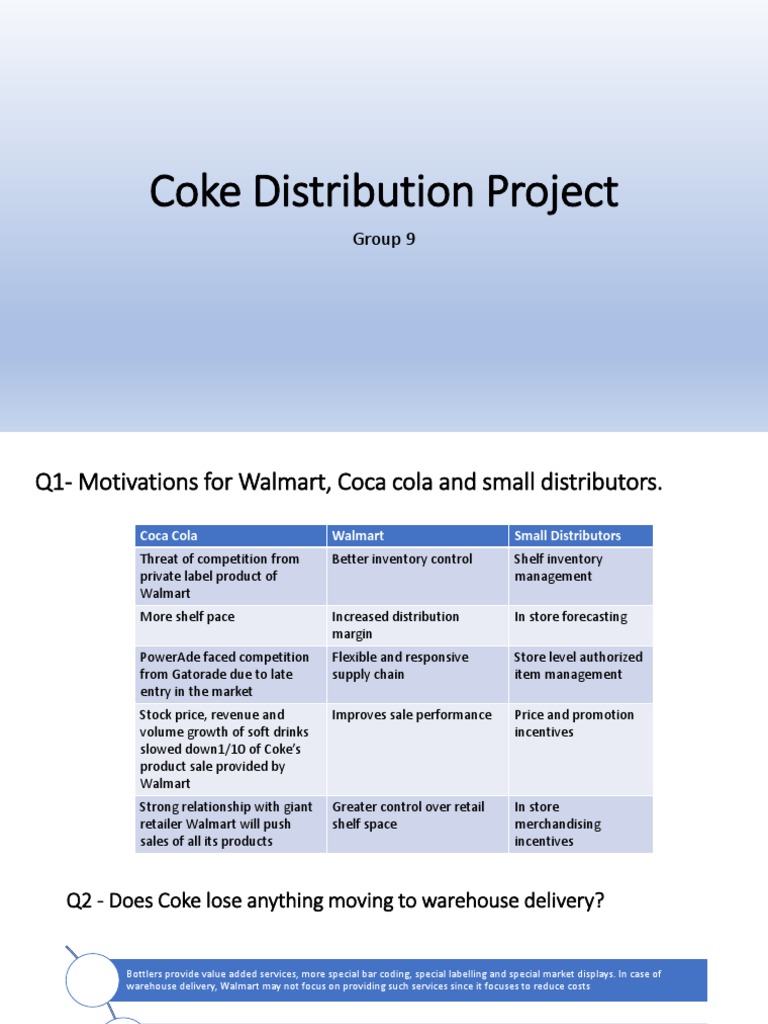 Coke Distribution Project

Group 9

Q1- Motivations for Walmart, Coca cola and small distributors.

| Coca Cola | Walmart | Small Distributors |
|---|---|---|
| Threat of competition from private label product of Walmart | Better inventory control | Shelf inventory management |
| More shelf pace | Increased distribution margin | In store forecasting |
| PowerAde faced competition from Gatorade due to late entry in the market | Flexible and responsive supply chain | Store level authorized item management |
| Stock price, revenue and volume growth of soft drinks slowed down1/10 of Coke's product sale provided by Walmart | Improves sale performance | Price and promotion incentives |
| Strong relationship with giant retailer Walmart will push sales of all its products | Greater control over retail shelf space | In store merchandising incentives |

Q2 - Does Coke lose anything moving to warehouse delivery?

Bottlers provide value added services, more special bar coding, special labelling and special market displays. In case of warehouse delivery, Walmart may not focus on providing such services since it focuses to reduce costs